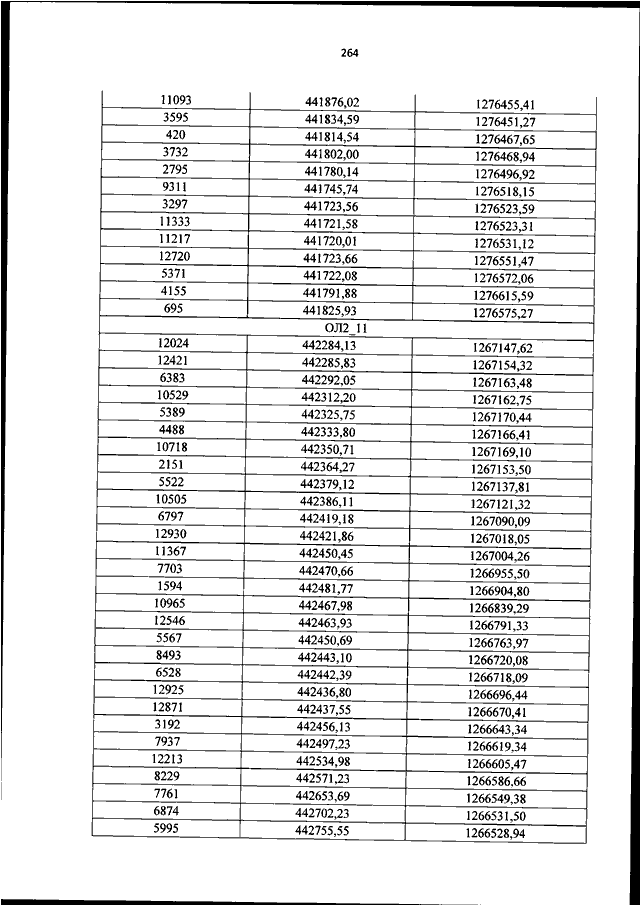 264

| | | |
|---|---|---|
| 11093 | 441876,02 | 1276455,41 |
| 3595 | 441834,59 | 1276451,27 |
| 420 | 441814,54 | 1276467,65 |
| 3732 | 441802,00 | 1276468,94 |
| 2795 | 441780,14 | 1276496,92 |
| 9311 | 441745,74 | 1276518,15 |
| 3297 | 441723,56 | 1276523,59 |
| 11333 | 441721,58 | 1276523,31 |
| 11217 | 441720,01 | 1276531,12 |
| 12720 | 441723,66 | 1276551,47 |
| 5371 | 441722,08 | 1276572,06 |
| 4155 | 441791,88 | 1276615,59 |
| 695 | 441825,93 | 1276575,27 |
| | ОЛ2_11 | |
| 12024 | 442284,13 | 1267147,62 |
| 12421 | 442285,83 | 1267154,32 |
| 6383 | 442292,05 | 1267163,48 |
| 10529 | 442312,20 | 1267162,75 |
| 5389 | 442325,75 | 1267170,44 |
| 4488 | 442333,80 | 1267166,41 |
| 10718 | 442350,71 | 1267169,10 |
| 2151 | 442364,27 | 1267153,50 |
| 5522 | 442379,12 | 1267137,81 |
| 10505 | 442386,11 | 1267121,32 |
| 6797 | 442419,18 | 1267090,09 |
| 12930 | 442421,86 | 1267018,05 |
| 11367 | 442450,45 | 1267004,26 |
| 7703 | 442470,66 | 1266955,50 |
| 1594 | 442481,77 | 1266904,80 |
| 10965 | 442467,98 | 1266839,29 |
| 12546 | 442463,93 | 1266791,33 |
| 5567 | 442450,69 | 1266763,97 |
| 8493 | 442443,10 | 1266720,08 |
| 6528 | 442442,39 | 1266718,09 |
| 12925 | 442436,80 | 1266696,44 |
| 12871 | 442437,55 | 1266670,41 |
| 3192 | 442456,13 | 1266643,34 |
| 7937 | 442497,23 | 1266619,34 |
| 12213 | 442534,98 | 1266605,47 |
| 8229 | 442571,23 | 1266586,66 |
| 7761 | 442653,69 | 1266549,38 |
| 6874 | 442702,23 | 1266531,50 |
| 5995 | 442755,55 | 1266528,94 |